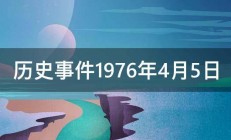 历史事件1976年4月5日